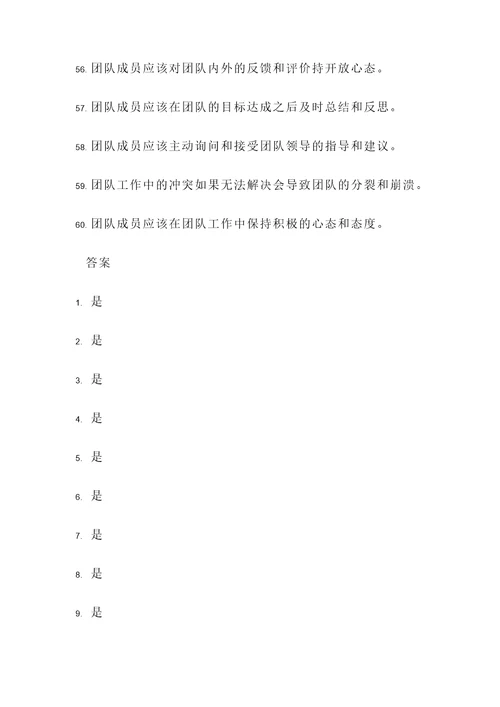 56. 团队成员应该对团队内外的反馈和评价持开放心态。

57. 团队成员应该在团队的目标达成之后及时总结和反思。

58. 团队成员应该主动询问和接受团队领导的指导和建议。

59. 团队工作中的冲突如果无法解决会导致团队的分裂和崩溃。

60. 团队成员应该在团队工作中保持积极的心态和态度。

答案

1. 是

2. 是

3. 是

4. 是

5. 是

6. 是

7. 是

8. 是

9. 是